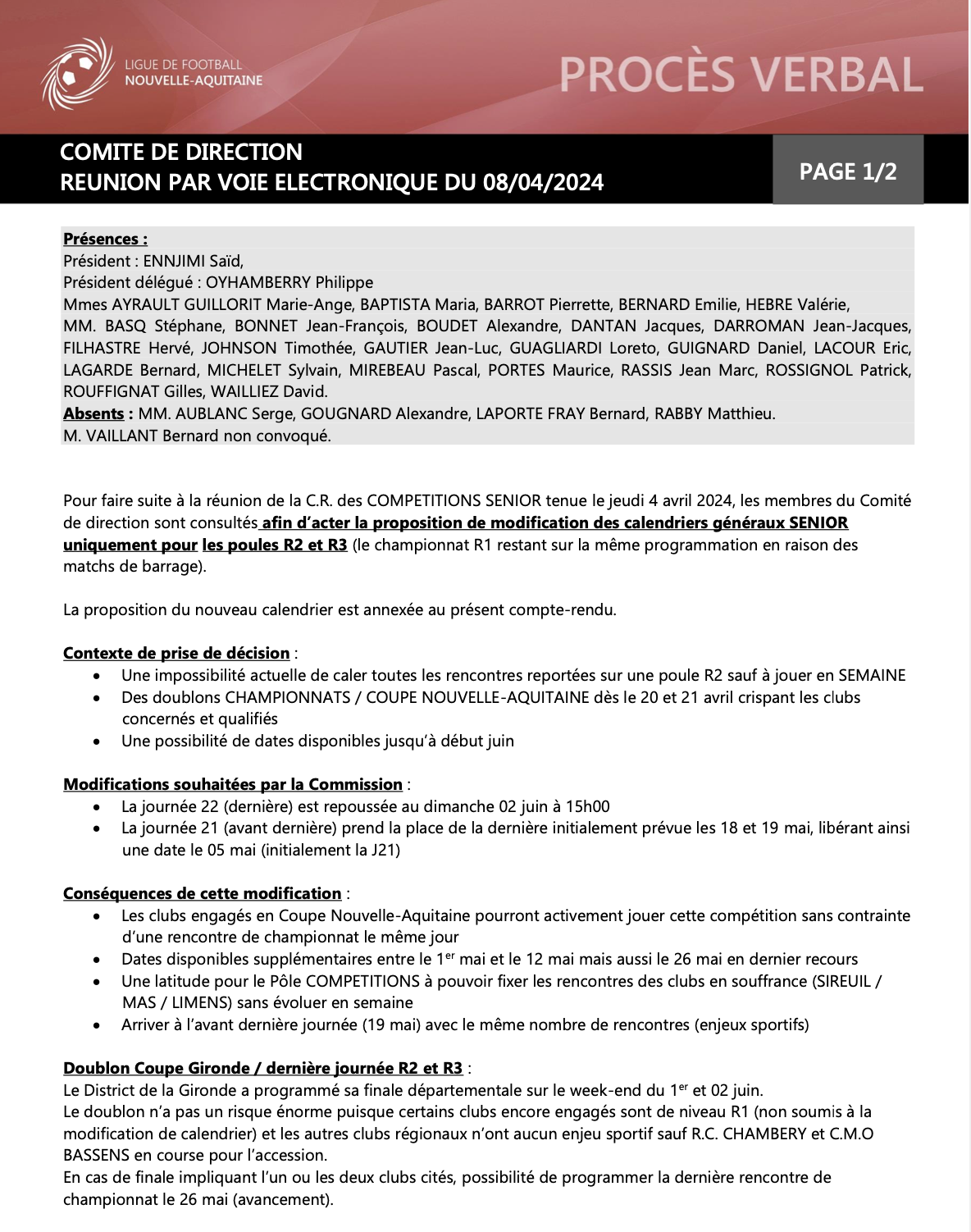 LIGUE DE FOOTBALL
NOUVELLE-AQUITAINE

PROCÈS VERBAL

COMITE DE DIRECTION
REUNION PAR VOIE ELECTRONIQUE DU 08/04/2024

PAGE 1/2

Présences :
Président : ENNJIMI Saïd,
Président délégué : OYHAMBERRY Philippe
Mmes AYRAULT GUILLORIT Marie-Ange, BAPTISTA Maria, BARROT Pierrette, BERNARD Emilie, HEBRE Valérie,
MM. BASQ Stéphane, BONNET Jean-François, BOUDET Alexandre, DANTAN Jacques, DARROMAN Jean-Jacques, FILHASTRE Hervé, JOHNSON Timothée, GAUTIER Jean-Luc, GUAGLIARDI Loreto, GUIGNARD Daniel, LACOUR Eric, LAGARDE Bernard, MICHELET Sylvain, MIREBEAU Pascal, PORTES Maurice, RASSIS Jean Marc, ROSSIGNOL Patrick, ROUFFIGNAT Gilles, WAILLIEZ David.
Absents : MM. AUBLANC Serge, GOUGNARD Alexandre, LAPORTE FRAY Bernard, RABBY Matthieu.
M. VAILLANT Bernard non convoqué.

Pour faire suite à la réunion de la C.R. des COMPETITIONS SENIOR tenue le jeudi 4 avril 2024, les membres du Comité de direction sont consultés afin d'acter la proposition de modification des calendriers généraux SENIOR uniquement pour les poules R2 et R3 (le championnat R1 restant sur la même programmation en raison des matchs de barrage).

La proposition du nouveau calendrier est annexée au présent compte-rendu.

Contexte de prise de décision :
• Une impossibilité actuelle de caler toutes les rencontres reportées sur une poule R2 sauf à jouer en SEMAINE
• Des doublons CHAMPIONNATS / COUPE NOUVELLE-AQUITAINE dès le 20 et 21 avril crispant les clubs concernés et qualifiés
• Une possibilité de dates disponibles jusqu'à début juin

Modifications souhaitées par la Commission :
• La journée 22 (dernière) est repoussée au dimanche 02 juin à 15h00
• La journée 21 (avant dernière) prend la place de la dernière initialement prévue les 18 et 19 mai, libérant ainsi une date le 05 mai (initialement la J21)

Conséquences de cette modification :
• Les clubs engagés en Coupe Nouvelle-Aquitaine pourront activement jouer cette compétition sans contrainte d'une rencontre de championnat le même jour
• Dates disponibles supplémentaires entre le 1$^{er}$ mai et le 12 mai mais aussi le 26 mai en dernier recours
• Une latitude pour le Pôle COMPETITIONS à pouvoir fixer les rencontres des clubs en souffrance (SIREUIL / MAS / LIMENS) sans évoluer en semaine
• Arriver à l'avant dernière journée (19 mai) avec le même nombre de rencontres (enjeux sportifs)

Doublon Coupe Gironde / dernière journée R2 et R3 :
Le District de la Gironde a programmé sa finale départementale sur le week-end du 1$^{er}$ et 02 juin.
Le doublon n'a pas un risque énorme puisque certains clubs encore engagés sont de niveau R1 (non soumis à la modification de calendrier) et les autres clubs régionaux n'ont aucun enjeu sportif sauf R.C. CHAMBERY et C.M.O BASSENS en course pour l'accession.
En cas de finale impliquant l'un ou les deux clubs cités, possibilité de programmer la dernière rencontre de championnat le 26 mai (avancement).